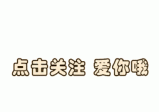 点击关注 爱你哦